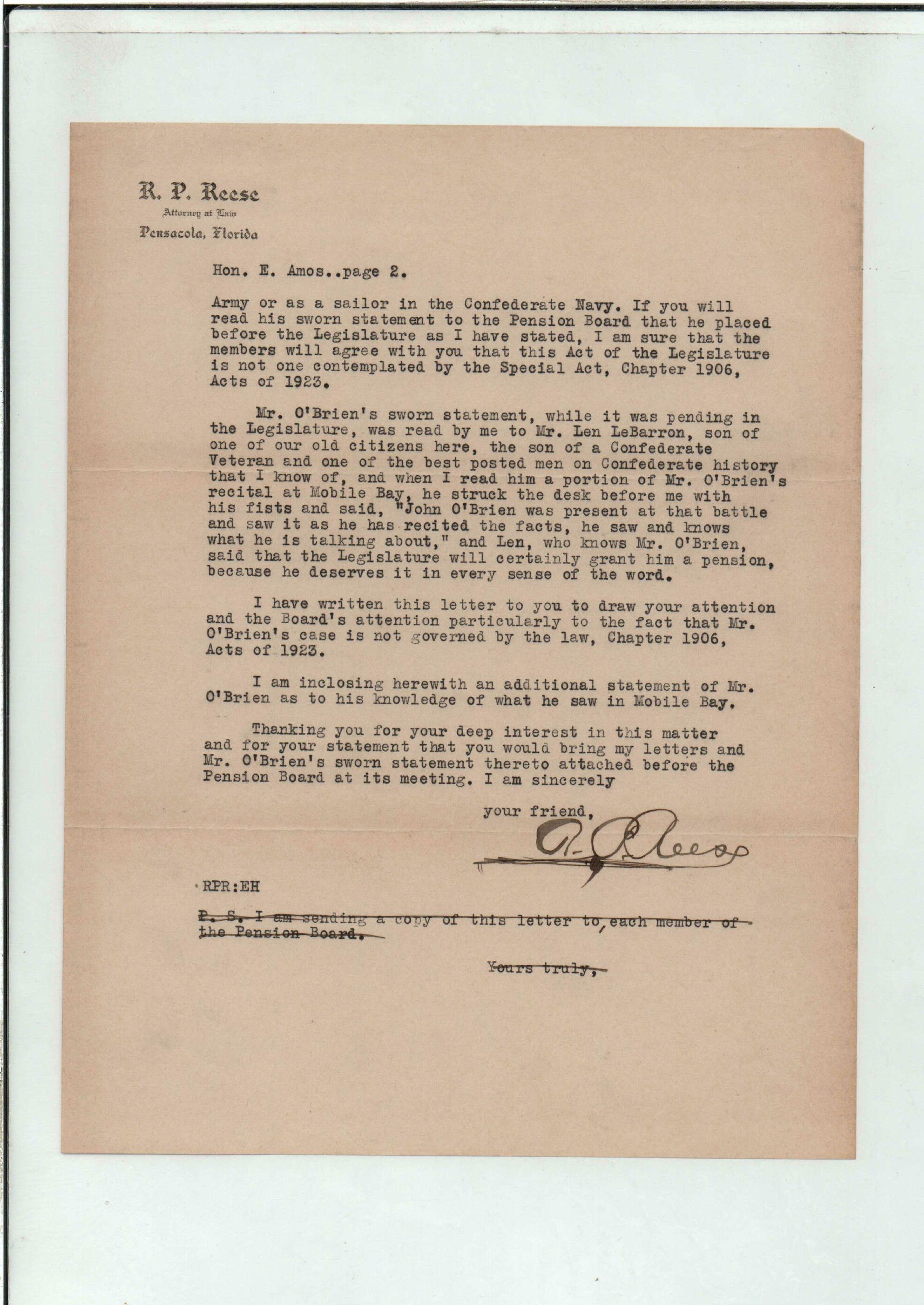 R. P. Reese
Attorney at Law
Pensacola, Florida

Hon. E. Amos..page 2.

Army or as a sailor in the Confederate Navy. If you will read his sworn statement to the Pension Board that he placed before the Legislature as I have stated, I am sure that the members will agree with you that this Act of the Legislature is not one contemplated by the Special Act, Chapter 1906, Acts of 1923.

Mr. O'Brien's sworn statement, while it was pending in the Legislature, was read by me to Mr. Len LeBarron, son of one of our old citizens here, the son of a Confederate Veteran and one of the best posted men on Confederate history that I know of, and when I read him a portion of Mr. O'Brien's recital at Mobile Bay, he struck the desk before me with his fists and said, "John O'Brien was present at that battle and saw it as he has recited the facts, he saw and knows what he is talking about," and Len, who knows Mr. O'Brien, said that the Legislature will certainly grant him a pension, because he deserves it in every sense of the word.

I have written this letter to you to draw your attention and the Board's attention particularly to the fact that Mr. O'Brien's case is not governed by the law, Chapter 1906, Acts of 1923.

I am inclosing herewith an additional statement of Mr. O'Brien as to his knowledge of what he saw in Mobile Bay.

Thanking you for your deep interest in this matter and for your statement that you would bring my letters and Mr. O'Brien's sworn statement thereto attached before the Pension Board at its meeting. I am sincerely

your friend,
R. P. Reese

RPR:EH

P. S. I am sending a copy of this letter to each member of the Pension Board.

Yours truly,